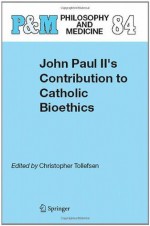 P&M PHILOSOPHY AND MEDICINE 84

John Paul II's Contribution to Catholic Bioethics

Edited by Christopher Tollefsen

Springer